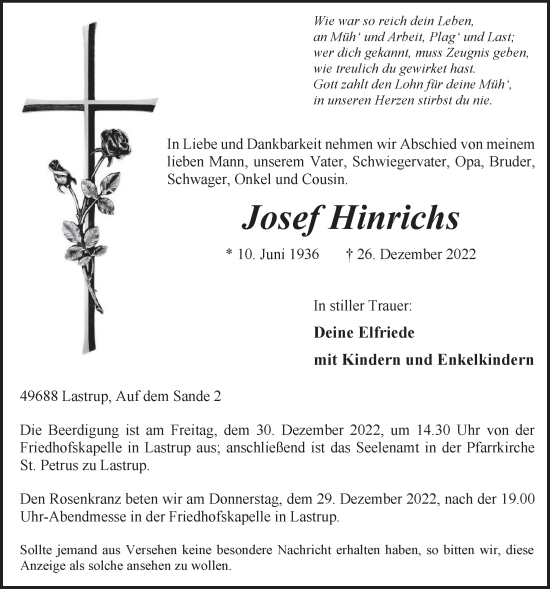 Wie war so reich dein Leben,
an Müh‘ und Arbeit, Plag‘ und Last;
wer dich gekannt, muss Zeugnis geben,
wie treulich du gewirket hast.
Gott zahlt den Lohn für deine Müh‘,
in unseren Herzen stirbst du nie.

In Liebe und Dankbarkeit nehmen wir Abschied von meinem lieben Mann, unserem Vater, Schwiegervater, Opa, Bruder, Schwager, Onkel und Cousin.

Josef Hinrichs

* 10. Juni 1936 † 26. Dezember 2022

In stiller Trauer:

Deine Elfriede

mit Kindern und Enkelkindern

49688 Lastrup, Auf dem Sande 2

Die Beerdigung ist am Freitag, dem 30. Dezember 2022, um 14.30 Uhr von der Friedhofskapelle in Lastrup aus; anschließend ist das Seelenamt in der Pfarrkirche St. Petrus zu Lastrup.

Den Rosenkranz beten wir am Donnerstag, dem 29. Dezember 2022, nach der 19.00 Uhr-Abendmesse in der Friedhofskapelle in Lastrup.

Sollte jemand aus Versehen keine besondere Nachricht erhalten haben, so bitten wir, diese Anzeige als solche ansehen zu wollen.